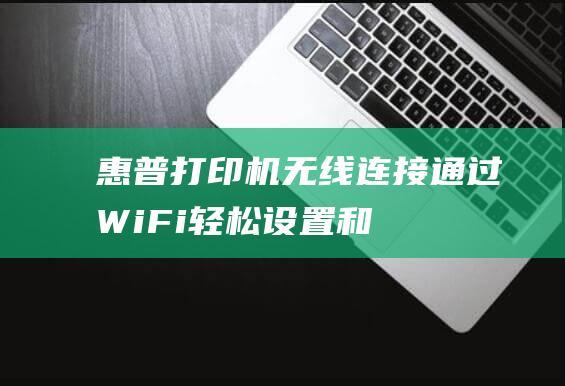 惠普打印机无线连接通过WiFi轻松设置和